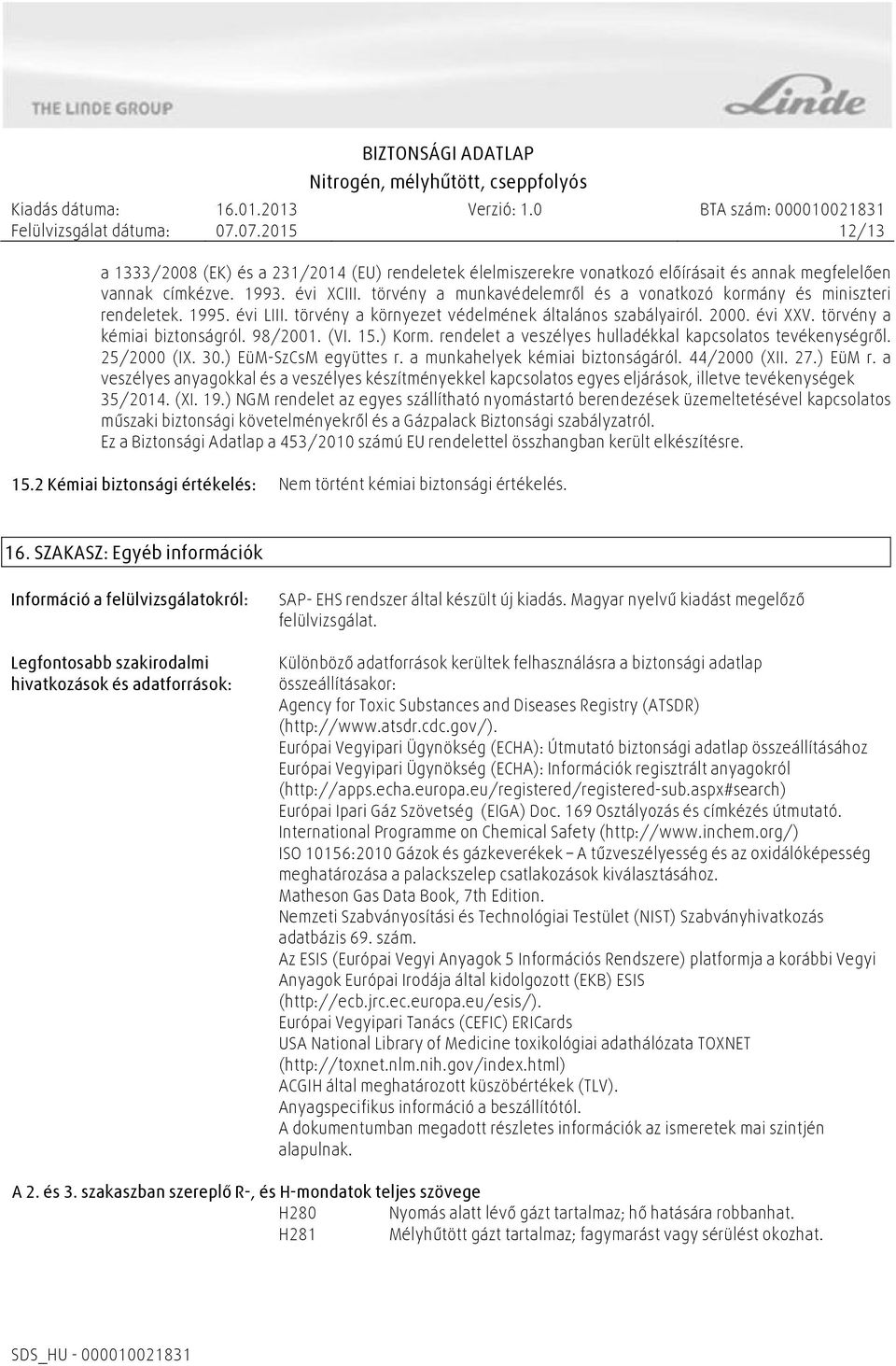 THE LINDE GROUP

Linde

BIZTONSÁGI ADATLAP
Nitrogén, mélyhűtött, cseppfolyós

Kiadás dátuma: 16.01.2013 Verzió: 1.0 BTA szám: 000010021831
Felülvizsgálat dátuma: 07.07.2015 12/13

a 1333/2008 (EK) és a 231/2014 (EU) rendeletek élelmiszerekre vonatkozó előírásait és annak megfelelően vannak címkézve. 1993. évi XCIII. törvény a munkavédelemről és a vonatkozó kormány és miniszteri rendeletek. 1995. évi LIII. törvény a környezet védelmének általános szabályairól. 2000. évi XXV. törvény a kémiai biztonságról. 98/2001. (VI. 15.) Korm. rendelet a veszélyes hulladékkal kapcsolatos tevékenységről. 25/2000 (IX. 30.) EüM-SzCsM együttes r. a munkahelyek kémiai biztonságáról. 44/2000 (XII. 27.) EüM r. a veszélyes anyagokkal és a veszélyes készítményekkel kapcsolatos egyes eljárások, illetve tevékenységek 35/2014. (XI. 19.) NGM rendelet az egyes szállítható nyomástartó berendezések üzemeltetésével kapcsolatos műszaki biztonsági követelményekről és a Gázpalack Biztonsági szabályzatról.
Ez a Biztonsági Adatlap a 453/2010 számú EU rendelettel összhangban került elkészítésre.

15.2 Kémiai biztonsági értékelés: Nem történt kémiai biztonsági értékelés.

16. SZAKASZ: Egyéb információk

Információ a felülvizsgálatokról: SAP- EHS rendszer által készült új kiadás. Magyar nyelvű kiadást megelőző felülvizsgálat.

Legfontosabb szakirodalmi hivatkozások és adatforrások: Különböző adatforrások kerültek felhasználásra a biztonsági adatlap összeállításakor:
Agency for Toxic Substances and Diseases Registry (ATSDR) (http://www.atsdr.cdc.gov/).
Európai Vegyipari Ügynökség (ECHA): Útmutató biztonsági adatlap összeállításához
Európai Vegyipari Ügynökség (ECHA): Információk regisztrált anyagokról (http://apps.echa.europa.eu/registered/registered-sub.aspx#search)
Európai Ipari Gáz Szövetség (EIGA) Doc. 169 Osztályozás és címkézés útmutató.
International Programme on Chemical Safety (http://www.inchem.org/)
ISO 10156:2010 Gázok és gázkeverékek – A tűzveszélyesség és az oxidálóképesség meghatározása a palackszelep csatlakozások kiválasztásához.
Matheson Gas Data Book, 7th Edition.
Nemzeti Szabványosítási és Technológiai Testület (NIST) Szabványhivatkozás adatbázis 69. szám.
Az ESIS (Európai Vegyi Anyagok 5 Információs Rendszere) platformja a korábbi Vegyi Anyagok Európai Irodája által kidolgozott (EKB) ESIS (http://ecb.jrc.ec.europa.eu/esis/).
Európai Vegyipari Tanács (CEFIC) ERICards
USA National Library of Medicine toxikológiai adathálózata TOXNET (http://toxnet.nlm.nih.gov/index.html)
ACGIH által meghatározott küszöbértékek (TLV).
Anyagspecifikus információ a beszállítótól.
A dokumentumban megadott részletes információk az ismeretek mai szintjén alapulnak.

A 2. és 3. szakaszban szereplő R-, és H-mondatok teljes szövege
H280 Nyomás alatt lévő gázt tartalmaz; hő hatására robbanhat.
H281 Mélyhűtött gázt tartalmaz; fagymarást vagy sérülést okozhat.

SDS_HU - 000010021831